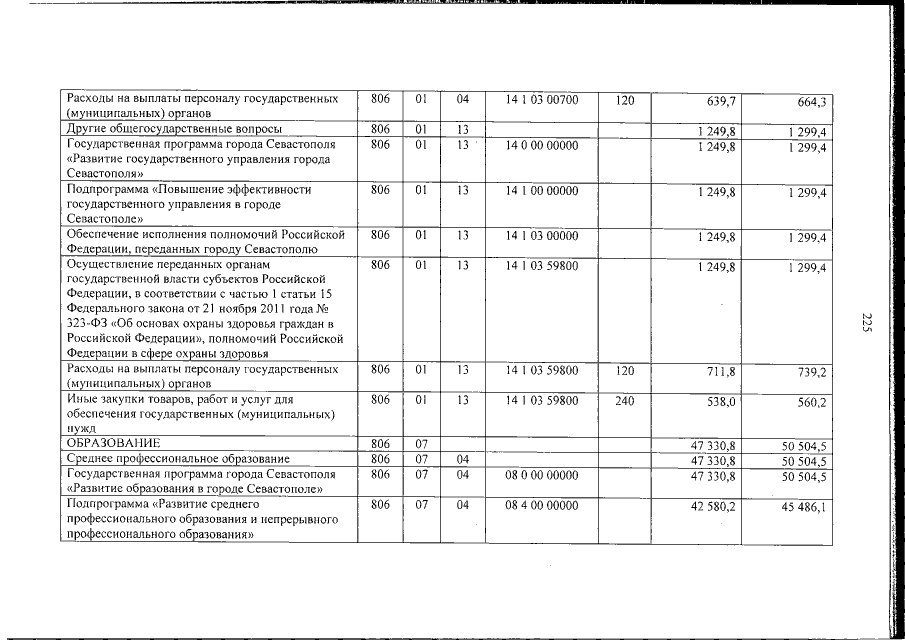 | Расходы на выплаты персоналу государственных (муниципальных) органов | 806 | 01 | 04 | 14 1 03 00700 | 120 | 639,7 | 664,3 |
|---|---|---|---|---|---|---|---|
| Другие общегосударственные вопросы | 806 | 01 | 13 | | | 1 249,8 | 1 299,4 |
| Государственная программа города Севастополя «Развитие государственного управления города Севастополя» | 806 | 01 | 13 | 14 0 00 00000 | | 1 249,8 | 1 299,4 |
| Подпрограмма «Повышение эффективности государственного управления в городе Севастополе» | 806 | 01 | 13 | 14 1 00 00000 | | 1 249,8 | 1 299,4 |
| Обеспечение исполнения полномочий Российской Федерации, переданных городу Севастополю | 806 | 01 | 13 | 14 1 03 00000 | | 1 249,8 | 1 299,4 |
| Осуществление переданных органам государственной власти субъектов Российской Федерации, в соответствии с частью 1 статьи 15 Федерального закона от 21 ноября 2011 года № 323-ФЗ «Об основах охраны здоровья граждан в Российской Федерации», полномочий Российской Федерации в сфере охраны здоровья | 806 | 01 | 13 | 14 1 03 59800 | | 1 249,8 | 1 299,4 |
| Расходы на выплаты персоналу государственных (муниципальных) органов | 806 | 01 | 13 | 14 1 03 59800 | 120 | 711,8 | 739,2 |
| Иные закупки товаров, работ и услуг для обеспечения государственных (муниципальных) нужд | 806 | 01 | 13 | 14 1 03 59800 | 240 | 538,0 | 560,2 |
| ОБРАЗОВАНИЕ | 806 | 07 | | | | 47 330,8 | 50 504,5 |
| Среднее профессиональное образование | 806 | 07 | 04 | | | 47 330,8 | 50 504,5 |
| Государственная программа города Севастополя «Развитие образования в городе Севастополе» | 806 | 07 | 04 | 08 0 00 00000 | | 47 330,8 | 50 504,5 |
| Подпрограмма «Развитие среднего профессионального образования и непрерывного профессионального образования» | 806 | 07 | 04 | 08 4 00 00000 | | 42 580,2 | 45 486,1 |

225